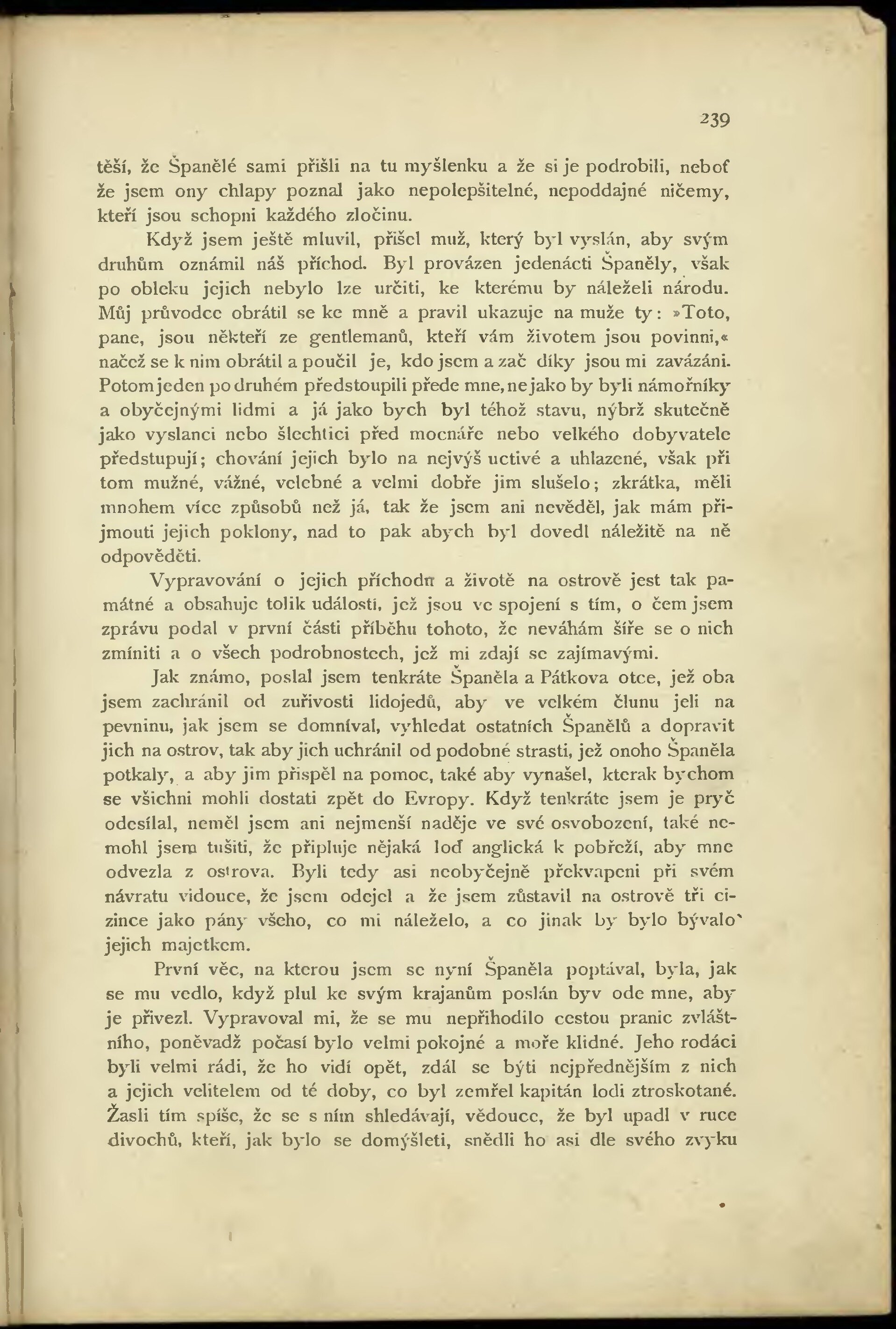 239

těší, že Španělé sami přišli na tu myšlenku a že si je podrobili, neboť že jsem ony chlapy poznal jako nepolepšitelné, nepoddajné ničemy, kteří jsou schopni každého zločinu.

Když jsem ještě mluvil, přišel muž, který byl vyslán, aby svým druhům oznámil náš příchod. Byl provázen jedenácti Španěly, však po obleku jejich nebylo lze určiti, ke kterému by náleželi národu. Můj průvodce obrátil se ke mně a pravil ukazuje na muže ty: »Toto, pane, jsou někteří ze gentlemanů, kteří vám životem jsou povinni,« načež se k nim obrátil a poučil je, kdo jsem a zač díky jsou mi zavázáni. Potom jeden po druhém předstoupili přede mne, ne jako by byli námořníky a obyčejnými lidmi a já jako bych byl téhož stavu, nýbrž skutečně jako vyslanci nebo šlechtici před mocnáře nebo velkého dobyvatele předstupují; chování jejich bylo na nejvýš uctivé a uhlazené, však při tom mužné, vážné, velebné a velmi dobře jim slušelo; zkrátka, měli mnohem více způsobů než já, tak že jsem ani nevěděl, jak mám přijmouti jejich poklony, nad to pak abych byl dovedl náležitě na ně odpověděti.

Vypravování o jejich příchodu a životě na ostrově jest tak památné a obsahuje tolik událostí, jež jsou ve spojení s tím, o čem jsem zprávu podal v první části příběhu tohoto, že neváhám šíře se o nich zmíniti a o všech podrobnostech, jež mi zdají se zajímavými.

Jak známo, poslal jsem tenkráte Španěla a Pátkova otce, jež oba jsem zachránil od zuřivosti lidojedů, aby ve velkém člunu jeli na pevninu, jak jsem se domníval, vyhledat ostatních Španělů a dopravit jich na ostrov, tak aby jich uchránil od podobné strasti, jež onoho Španěla potkaly, a aby jim přispěl na pomoc, také aby vynašel, kterak bychom se všichni mohli dostati zpět do Evropy. Když tenkráte jsem je pryč odesílal, neměl jsem ani nejmenší naděje ve své osvobození, také nemohl jsem tušiti, že připluje nějaká loď anglická k pobřeží, aby mne odvezla z ostrova. Byli tedy asi neobyčejně překvapeni při svém návratu vidouce, že jsem odejel a že jsem zůstavil na ostrově tři cizince jako pány všeho, co mi náleželo, a co jinak by bylo bývalo jejich majetkem.

První věc, na kterou jsem se nyní Španěla poptával, byla, jak se mu vedlo, když plul ke svým krajanům poslán byv ode mne, aby je přivezl. Vypravoval mi, že se mu nepřihodilo cestou pranic zvláštního, poněvadž počasí bylo velmi pokojné a moře klidné. Jeho rodáci byli velmi rádi, že ho vidí opět, zdál se býti nejpřednějším z nich a jejich velitelem od té doby, co byl zemřel kapitán lodi ztroskotané. Žasli tím spíše, že se s ním shledávají, vědouce, že byl upadl v ruce divochů, kteří, jak bylo se domýšleti, snědli ho asi dle svého zvyku